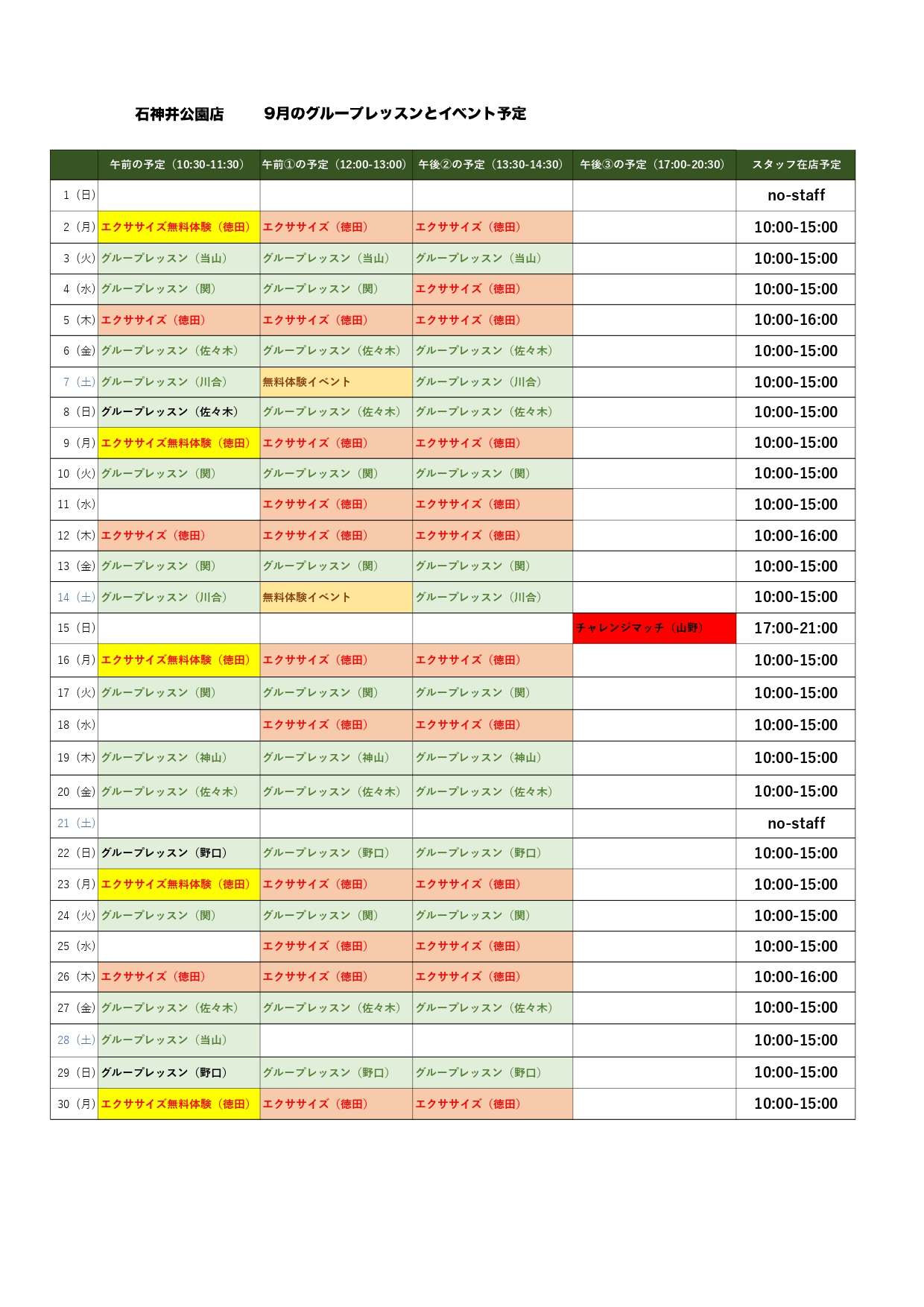 石神井公園店　　9月のグループレッスンとイベント予定

| | 午前の予定（10:30-11:30） | 午前①の予定（12:00-13:00） | 午後②の予定（13:30-14:30） | 午後③の予定（17:00-20:30） | スタッフ在店予定 |
|---|---|---|---|---|---|
| 1（日） | | | | | no-staff |
| 2（月） | エクササイズ無料体験（徳田） | エクササイズ（徳田） | エクササイズ（徳田） | | 10:00-15:00 |
| 3（火） | グループレッスン（当山） | グループレッスン（当山） | グループレッスン（当山） | | 10:00-15:00 |
| 4（水） | グループレッスン（関） | グループレッスン（関） | エクササイズ（徳田） | | 10:00-15:00 |
| 5（木） | エクササイズ（徳田） | エクササイズ（徳田） | エクササイズ（徳田） | | 10:00-16:00 |
| 6（金） | グループレッスン（佐々木） | グループレッスン（佐々木） | グループレッスン（佐々木） | | 10:00-15:00 |
| 7（土） | グループレッスン（川合） | 無料体験イベント | グループレッスン（川合） | | 10:00-15:00 |
| 8（日） | グループレッスン（佐々木） | グループレッスン（佐々木） | グループレッスン（佐々木） | | 10:00-15:00 |
| 9（月） | エクササイズ無料体験（徳田） | エクササイズ（徳田） | エクササイズ（徳田） | | 10:00-15:00 |
| 10（火） | グループレッスン（関） | グループレッスン（関） | グループレッスン（関） | | 10:00-15:00 |
| 11（水） | | エクササイズ（徳田） | エクササイズ（徳田） | | 10:00-15:00 |
| 12（木） | エクササイズ（徳田） | エクササイズ（徳田） | エクササイズ（徳田） | | 10:00-16:00 |
| 13（金） | グループレッスン（関） | グループレッスン（関） | グループレッスン（関） | | 10:00-15:00 |
| 14（土） | グループレッスン（川合） | 無料体験イベント | グループレッスン（川合） | | 10:00-15:00 |
| 15（日） | | | | チャレンジマッチ（山野） | 17:00-21:00 |
| 16（月） | エクササイズ無料体験（徳田） | エクササイズ（徳田） | エクササイズ（徳田） | | 10:00-15:00 |
| 17（火） | グループレッスン（関） | グループレッスン（関） | グループレッスン（関） | | 10:00-15:00 |
| 18（水） | | エクササイズ（徳田） | エクササイズ（徳田） | | 10:00-15:00 |
| 19（木） | グループレッスン（神山） | グループレッスン（神山） | グループレッスン（神山） | | 10:00-15:00 |
| 20（金） | グループレッスン（佐々木） | グループレッスン（佐々木） | グループレッスン（佐々木） | | 10:00-15:00 |
| 21（土） | | | | | no-staff |
| 22（日） | グループレッスン（野口） | グループレッスン（野口） | グループレッスン（野口） | | 10:00-15:00 |
| 23（月） | エクササイズ無料体験（徳田） | エクササイズ（徳田） | エクササイズ（徳田） | | 10:00-15:00 |
| 24（火） | グループレッスン（関） | グループレッスン（関） | グループレッスン（関） | | 10:00-15:00 |
| 25（水） | | エクササイズ（徳田） | エクササイズ（徳田） | | 10:00-15:00 |
| 26（木） | エクササイズ（徳田） | エクササイズ（徳田） | エクササイズ（徳田） | | 10:00-16:00 |
| 27（金） | グループレッスン（佐々木） | グループレッスン（佐々木） | グループレッスン（佐々木） | | 10:00-15:00 |
| 28（土） | グループレッスン（当山） | | | | 10:00-15:00 |
| 29（日） | グループレッスン（野口） | グループレッスン（野口） | グループレッスン（野口） | | 10:00-15:00 |
| 30（月） | エクササイズ無料体験（徳田） | エクササイズ（徳田） | エクササイズ（徳田） | | 10:00-15:00 |